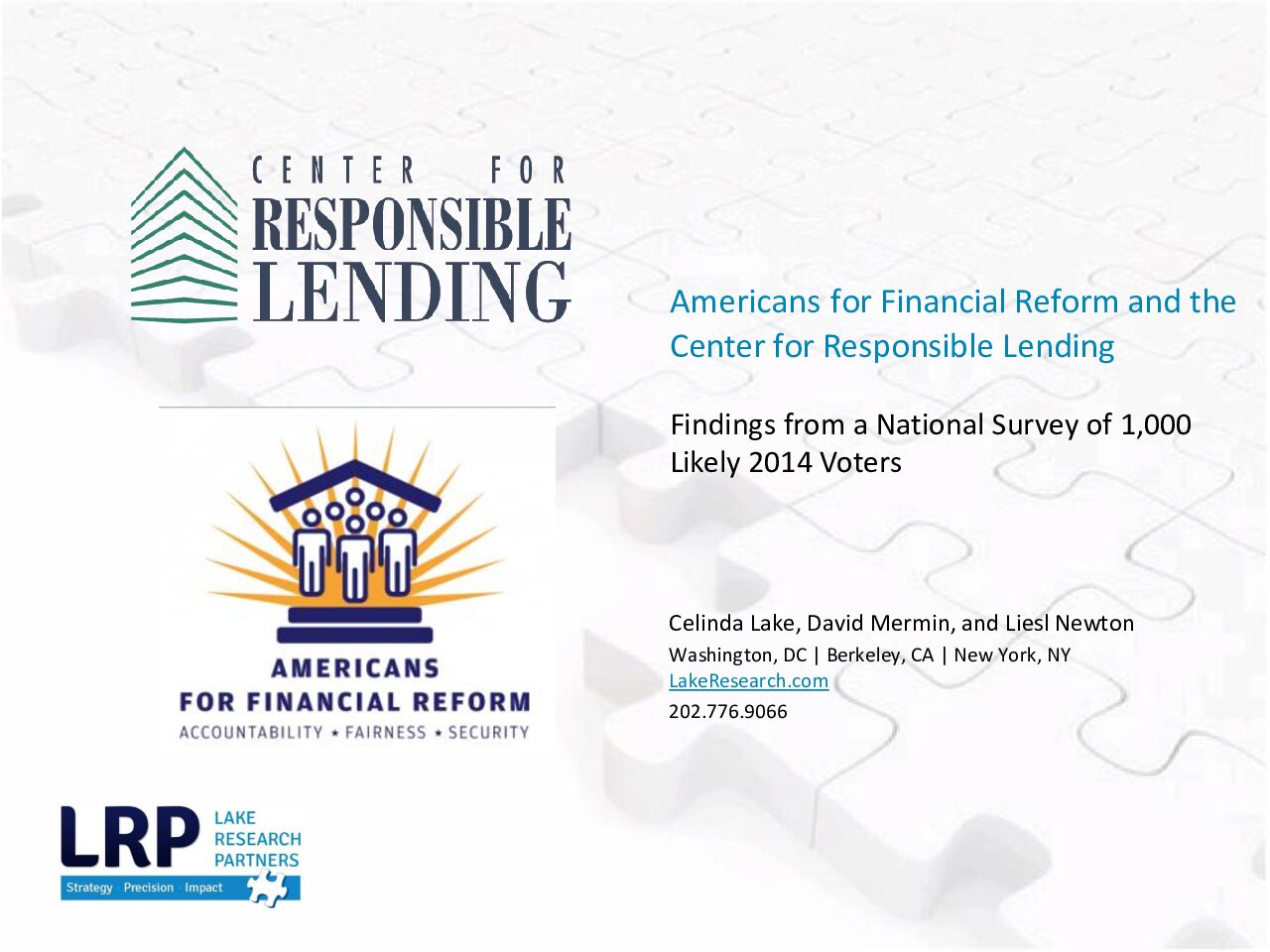 CENTER FOR
RESPONSIBLE
LENDING

AMERICANS
FOR FINANCIAL REFORM
ACCOUNTABILITY ★ FAIRNESS ★ SECURITY

LRP LAKE RESEARCH PARTNERS
Strategy · Precision · Impact

Americans for Financial Reform and the Center for Responsible Lending

Findings from a National Survey of 1,000 Likely 2014 Voters

Celinda Lake, David Mermin, and Liesl Newton
Washington, DC | Berkeley, CA | New York, NY
LakeResearch.com
202.776.9066